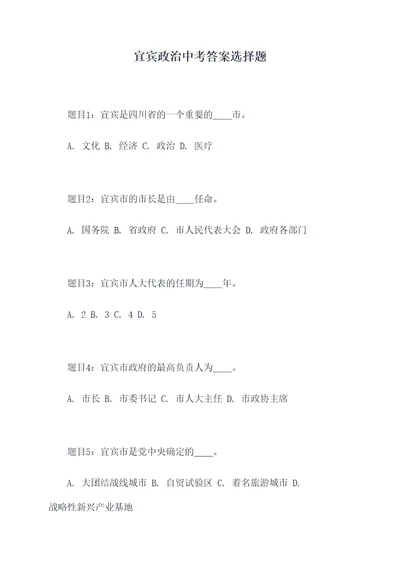 宜宾政治中考答案选择题

题目1：宜宾是四川省的一个重要的____市。

A. 文化 B. 经济 C. 政治 D. 医疗

题目2：宜宾市的市长是由____任命。

A. 国务院 B. 省政府 C. 市人民代表大会 D. 政府各部门

题目3：宜宾市人大代表的任期为____年。

A. 2 B. 3 C. 4 D. 5

题目4：宜宾市政府的最高负责人为____。

A. 市长 B. 市委书记 C. 市人大主任 D. 市政协主席

题目5：宜宾市是党中央确定的____。

A. 大团结战线城市 B. 自贸试验区 C. 着名旅游城市 D. 战略性新兴产业基地